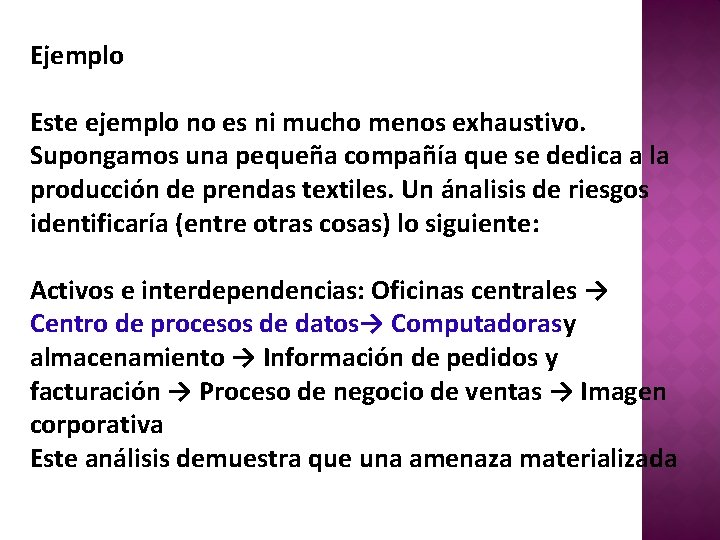 Ejemplo

Este ejemplo no es ni mucho menos exhaustivo. Supongamos una pequeña compañía que se dedica a la producción de prendas textiles. Un ánalisis de riesgos identificaría (entre otras cosas) lo siguiente:

Activos e interdependencias: Oficinas centrales → Centro de procesos de datos→ Computadorasy almacenamiento → Información de pedidos y facturación → Proceso de negocio de ventas → Imagen corporativa
Este análisis demuestra que una amenaza materializada